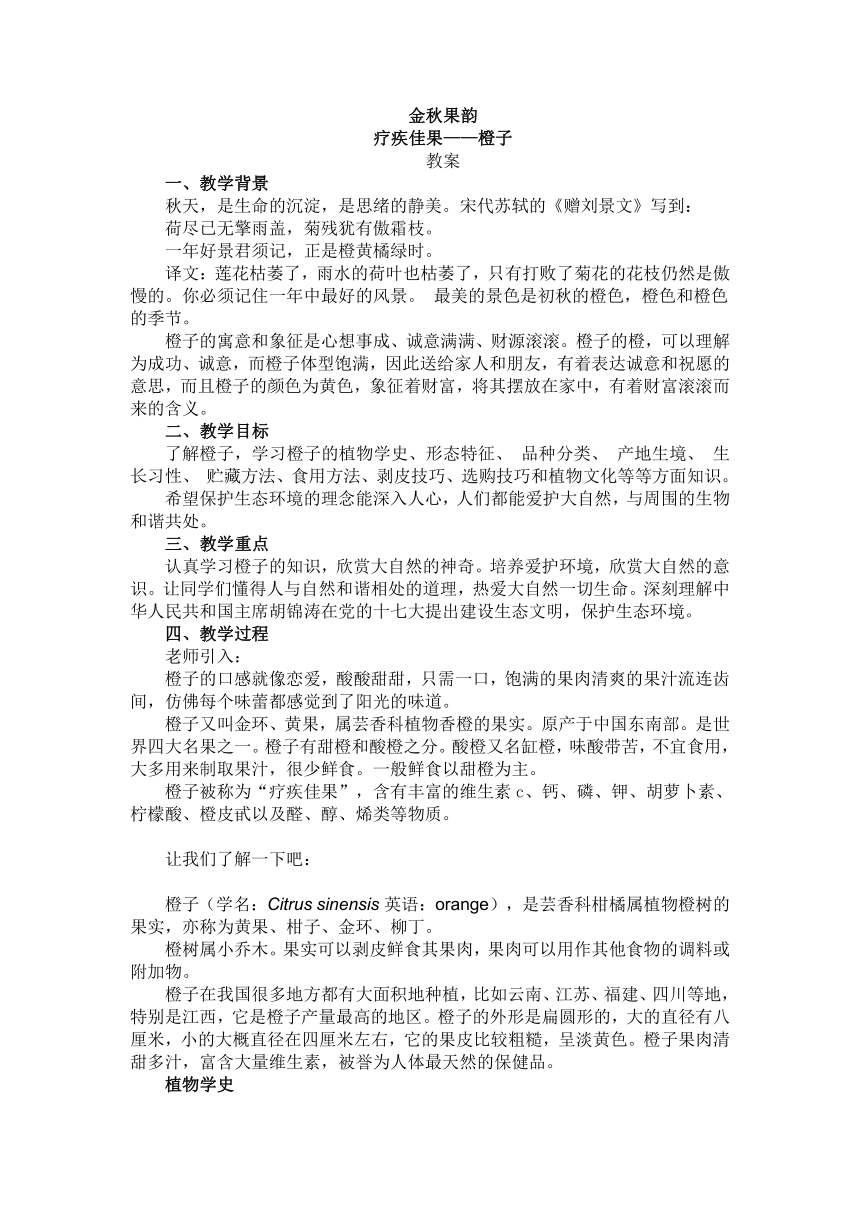 金秋果韵
疗疾佳果——橙子
教案

一、教学背景

秋天，是生命的沉淀，是思绪的静美。宋代苏轼的《赠刘景文》写到：

荷尽已无擎雨盖，菊残犹有傲霜枝。

一年好景君须记，正是橙黄橘绿时。

译文：莲花枯萎了，雨水的荷叶也枯萎了，只有打败了菊花的花枝仍然是傲慢的。你必须记住一年中最好的风景。 最美的景色是初秋的橙色，橙色和橙色的季节。

橙子的寓意和象征是心想事成、诚意满满、财源滚滚。橙子的橙，可以理解为成功、诚意，而橙子体型饱满，因此送给家人和朋友，有着表达诚意和祝愿的意思，而且橙子的颜色为黄色，象征着财富，将其摆放在家中，有着财富滚滚而来的含义。

二、教学目标

了解橙子，学习橙子的植物学史、形态特征、 品种分类、 产地生境、 生长习性、 贮藏方法、食用方法、剥皮技巧、选购技巧和植物文化等等方面知识。

希望保护生态环境的理念能深入人心，人们都能爱护大自然，与周围的生物和谐共处。

三、教学重点

认真学习橙子的知识，欣赏大自然的神奇。培养爱护环境，欣赏大自然的意识。让同学们懂得人与自然和谐相处的道理，热爱大自然一切生命。深刻理解中华人民共和国主席胡锦涛在党的十七大提出建设生态文明，保护生态环境。

四、教学过程

老师引入：

橙子的口感就像恋爱，酸酸甜甜，只需一口，饱满的果肉清爽的果汁流连齿间，仿佛每个味蕾都感觉到了阳光的味道。

橙子又叫金环、黄果，属芸香科植物香橙的果实。原产于中国东南部。是世界四大名果之一。橙子有甜橙和酸橙之分。酸橙又名缸橙，味酸带苦，不宜食用，大多用来制取果汁，很少鲜食。一般鲜食以甜橙为主。

橙子被称为“疗疾佳果”，含有丰富的维生素 c、钙、磷、钾、胡萝卜素、柠檬酸、橙皮甙以及醛、醇、烯类等物质。

让我们了解一下吧：

橙子（学名：Citrus sinensis 英语：orange），是芸香科柑橘属植物橙树的果实，亦称为黄果、柑子、金环、柳丁。

橙树属小乔木。果实可以剥皮鲜食其果肉，果肉可以用作其他食物的调料或附加物。

橙子在我国很多地方都有大面积地种植，比如云南、江苏、福建、四川等地，特别是江西，它是橙子产量最高的地区。橙子的外形是扁圆形的，大的直径有八厘米，小的大概直径在四厘米左右，它的果皮比较粗糙，呈淡黄色。橙子果肉清甜多汁，富含大量维生素，被誉为人体最天然的保健品。

植物学史